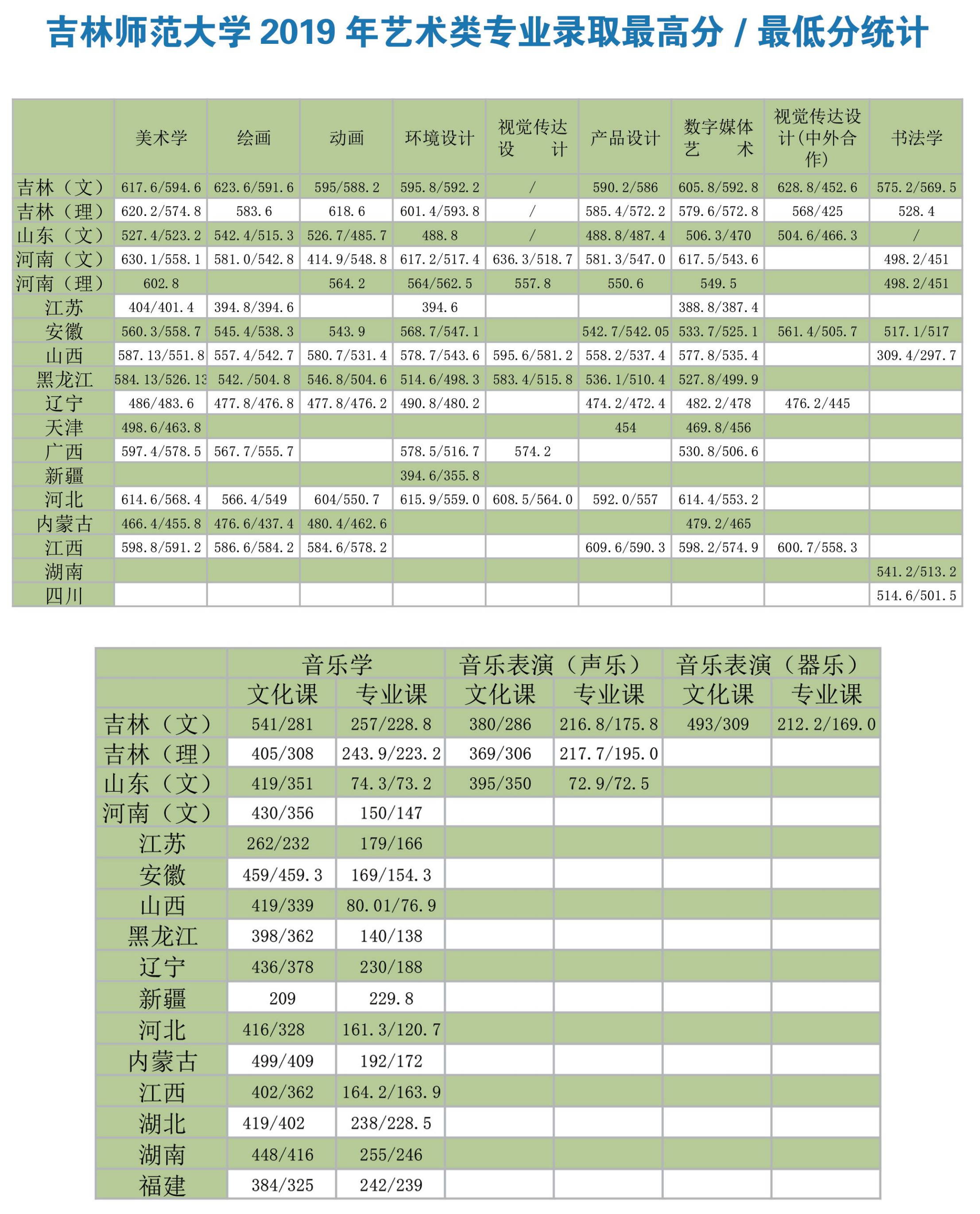 吉林师范大学 2019 年艺术类专业录取最高分 / 最低分统计

|  | 美术学 | 绘画 | 动画 | 环境设计 | 视觉传达设计 | 产品设计 | 数字媒体艺术 | 视觉传达设计(中外合作) | 书法学 |
|---|---|---|---|---|---|---|---|---|---|
| 吉林（文） | 617.6/594.6 | 623.6/591.6 | 595/588.2 | 595.8/592.2 | / | 590.2/586 | 605.8/592.8 | 628.8/452.6 | 575.2/569.5 |
| 吉林（理） | 620.2/574.8 | 583.6 | 618.6 | 601.4/593.8 | / | 585.4/572.2 | 579.6/572.8 | 568/425 | 528.4 |
| 山东（文） | 527.4/523.2 | 542.4/515.3 | 526.7/485.7 | 488.8 | / | 488.8/487.4 | 506.3/470 | 504.6/466.3 | / |
| 河南（文） | 630.1/558.1 | 581.0/542.8 | 414.9/548.8 | 617.2/517.4 | 636.3/518.7 | 581.3/547.0 | 617.5/543.6 |  | 498.2/451 |
| 河南（理） | 602.8 |  | 564.2 | 564/562.5 | 557.8 | 550.6 | 549.5 |  | 498.2/451 |
| 江苏 | 404/401.4 | 394.8/394.6 |  | 394.6 |  |  | 388.8/387.4 |  |  |
| 安徽 | 560.3/558.7 | 545.4/538.3 | 543.9 | 568.7/547.1 |  | 542.7/542.05 | 533.7/525.1 | 561.4/505.7 | 517.1/517 |
| 山西 | 587.13/551.8 | 557.4/542.7 | 580.7/531.4 | 578.7/543.6 | 595.6/581.2 | 558.2/537.4 | 577.8/535.4 |  | 309.4/297.7 |
| 黑龙江 | 584.13/526.13 | 542./504.8 | 546.8/504.6 | 514.6/498.3 | 583.4/515.8 | 536.1/510.4 | 527.8/499.9 |  |  |
| 辽宁 | 486/483.6 | 477.8/476.8 | 477.8/476.2 | 490.8/480.2 |  | 474.2/472.4 | 482.2/478 | 476.2/445 |  |
| 天津 | 498.6/463.8 |  |  |  |  | 454 | 469.8/456 |  |  |
| 广西 | 597.4/578.5 | 567.7/555.7 |  | 578.5/516.7 | 574.2 |  | 530.8/506.6 |  |  |
| 新疆 |  |  |  | 394.6/355.8 |  |  |  |  |  |
| 河北 | 614.6/568.4 | 566.4/549 | 604/550.7 | 615.9/559.0 | 608.5/564.0 | 592.0/557 | 614.4/553.2 |  |  |
| 内蒙古 | 466.4/455.8 | 476.6/437.4 | 480.4/462.6 |  |  |  | 479.2/465 |  |  |
| 江西 | 598.8/591.2 | 586.6/584.2 | 584.6/578.2 |  |  | 609.6/590.3 | 598.2/574.9 | 600.7/558.3 |  |
| 湖南 |  |  |  |  |  |  |  |  | 541.2/513.2 |
| 四川 |  |  |  |  |  |  |  |  | 514.6/501.5 |

|  | 音乐学 |  | 音乐表演（声乐） |  | 音乐表演（器乐） |  |
|---|---|---|---|---|---|---|
|  | 文化课 | 专业课 | 文化课 | 专业课 | 文化课 | 专业课 |
| 吉林（文） | 541/281 | 257/228.8 | 380/286 | 216.8/175.8 | 493/309 | 212.2/169.0 |
| 吉林（理） | 405/308 | 243.9/223.2 | 369/306 | 217.7/195.0 |  |  |
| 山东（文） | 419/351 | 74.3/73.2 | 395/350 | 72.9/72.5 |  |  |
| 河南（文） | 430/356 | 150/147 |  |  |  |  |
| 江苏 | 262/232 | 179/166 |  |  |  |  |
| 安徽 | 459/459.3 | 169/154.3 |  |  |  |  |
| 山西 | 419/339 | 80.01/76.9 |  |  |  |  |
| 黑龙江 | 398/362 | 140/138 |  |  |  |  |
| 辽宁 | 436/378 | 230/188 |  |  |  |  |
| 新疆 | 209 | 229.8 |  |  |  |  |
| 河北 | 416/328 | 161.3/120.7 |  |  |  |  |
| 内蒙古 | 499/409 | 192/172 |  |  |  |  |
| 江西 | 402/362 | 164.2/163.9 |  |  |  |  |
| 湖北 | 419/402 | 238/228.5 |  |  |  |  |
| 湖南 | 448/416 | 255/246 |  |  |  |  |
| 福建 | 384/325 | 242/239 |  |  |  |  |